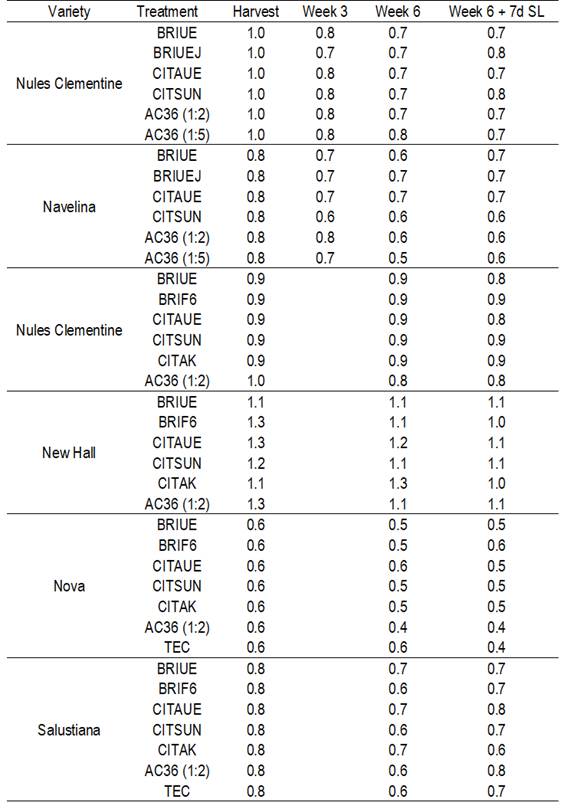 | Variety | Treatment | Harvest | Week 3 | Week 6 | Week 6 + 7d SL |
|---|---|---|---|---|---|
| Nules Clementine | BRIUE | 1.0 | 0.8 | 0.7 | 0.7 |
| | BRIUEJ | 1.0 | 0.7 | 0.7 | 0.8 |
| | CITAUE | 1.0 | 0.8 | 0.7 | 0.7 |
| | CITSUN | 1.0 | 0.8 | 0.7 | 0.8 |
| | AC36 (1:2) | 1.0 | 0.8 | 0.7 | 0.7 |
| | AC36 (1:5) | 1.0 | 0.8 | 0.8 | 0.7 |
| Navelina | BRIUE | 0.8 | 0.7 | 0.6 | 0.7 |
| | BRIUEJ | 0.8 | 0.7 | 0.7 | 0.7 |
| | CITAUE | 0.8 | 0.7 | 0.7 | 0.7 |
| | CITSUN | 0.8 | 0.6 | 0.6 | 0.6 |
| | AC36 (1:2) | 0.8 | 0.8 | 0.6 | 0.6 |
| | AC36 (1:5) | 0.8 | 0.7 | 0.5 | 0.6 |
| Nules Clementine | BRIUE | 0.9 | | 0.9 | 0.8 |
| | BRIF6 | 0.9 | | 0.9 | 0.9 |
| | CITAUE | 0.9 | | 0.9 | 0.8 |
| | CITSUN | 0.9 | | 0.9 | 0.9 |
| | CITAK | 0.9 | | 0.9 | 0.9 |
| | AC36 (1:2) | 1.0 | | 0.8 | 0.8 |
| New Hall | BRIUE | 1.1 | | 1.1 | 1.1 |
| | BRIF6 | 1.3 | | 1.1 | 1.0 |
| | CITAUE | 1.3 | | 1.2 | 1.1 |
| | CITSUN | 1.2 | | 1.1 | 1.1 |
| | CITAK | 1.1 | | 1.3 | 1.0 |
| | AC36 (1:2) | 1.3 | | 1.1 | 1.1 |
| Nova | BRIUE | 0.6 | | 0.5 | 0.5 |
| | BRIF6 | 0.6 | | 0.5 | 0.6 |
| | CITAUE | 0.6 | | 0.6 | 0.5 |
| | CITSUN | 0.6 | | 0.5 | 0.5 |
| | CITAK | 0.6 | | 0.5 | 0.5 |
| | AC36 (1:2) | 0.6 | | 0.4 | 0.4 |
| | TEC | 0.6 | | 0.6 | 0.4 |
| Salustiana | BRIUE | 0.8 | | 0.7 | 0.7 |
| | BRIF6 | 0.8 | | 0.6 | 0.7 |
| | CITAUE | 0.8 | | 0.7 | 0.8 |
| | CITSUN | 0.8 | | 0.6 | 0.7 |
| | CITAK | 0.8 | | 0.7 | 0.6 |
| | AC36 (1:2) | 0.8 | | 0.6 | 0.8 |
| | TEC | 0.8 | | 0.6 | 0.7 |